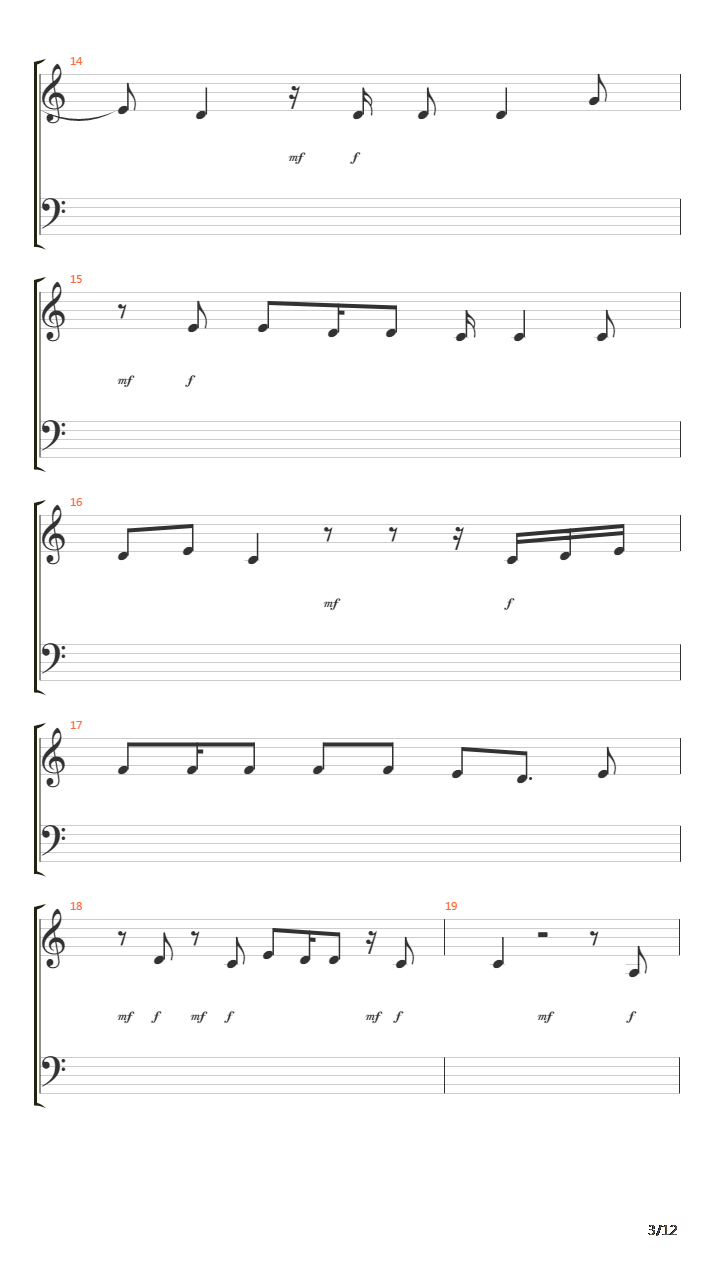 14

mf f

15

mf f

16

mf f

17

18

mf f mf f mf f

19

mf f

3/12